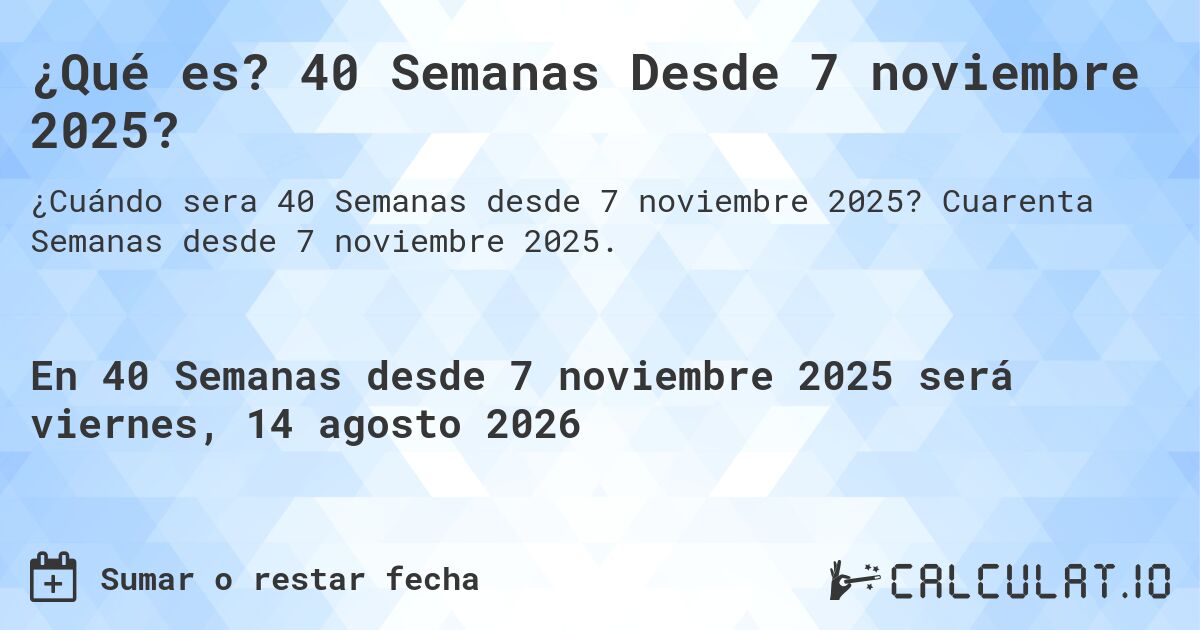 ¿Qué es? 40 Semanas Desde 7 noviembre 2025?

¿Cuándo sera 40 Semanas desde 7 noviembre 2025? Cuarenta Semanas desde 7 noviembre 2025.

En 40 Semanas desde 7 noviembre 2025 será viernes, 14 agosto 2026

Sumar o restar fecha

CALCULAT.IO